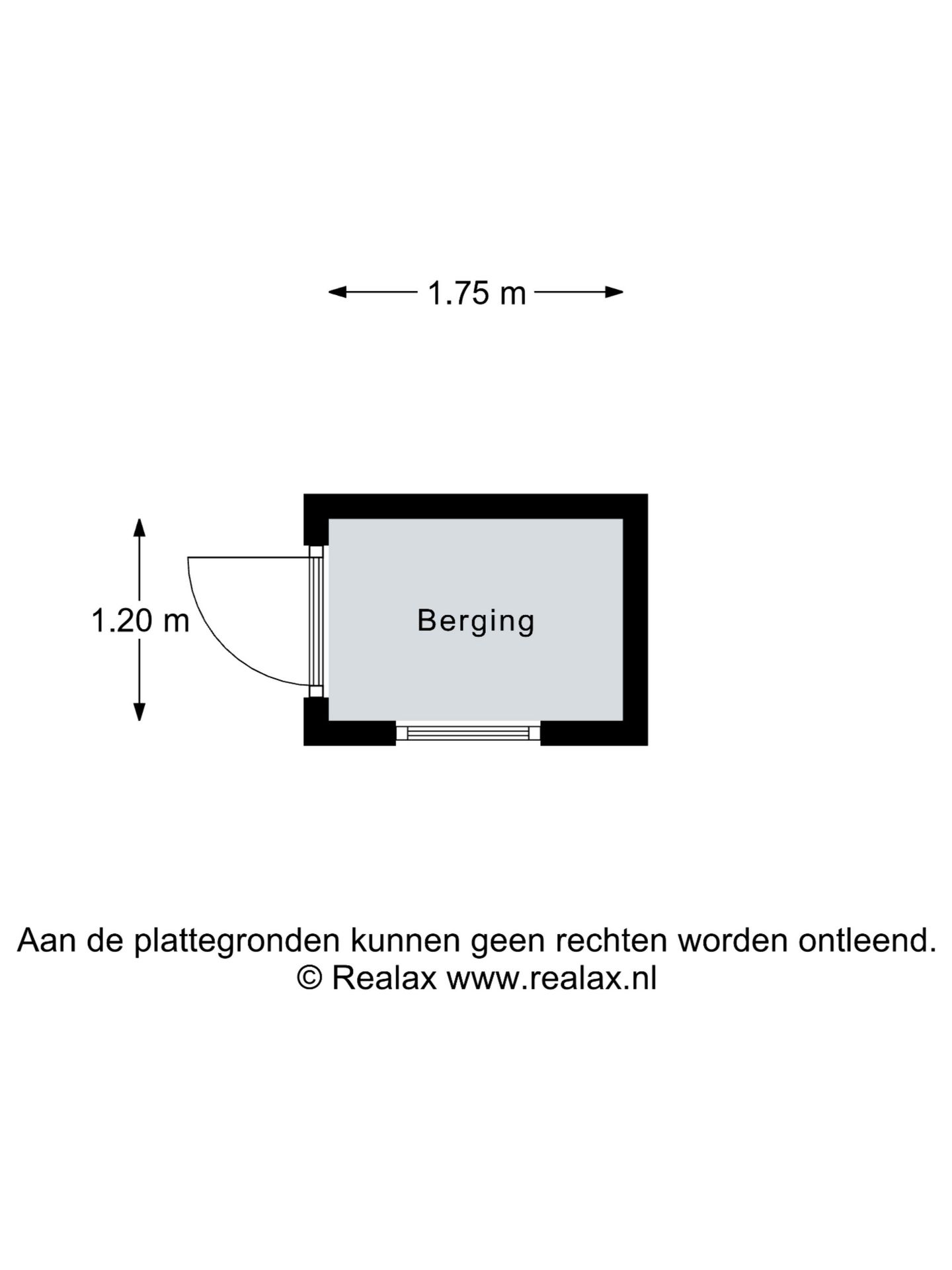 1.75 m

1.20 m

Berging

Aan de plattegronden kunnen geen rechten worden ontleend.
© Realax www.realax.nl